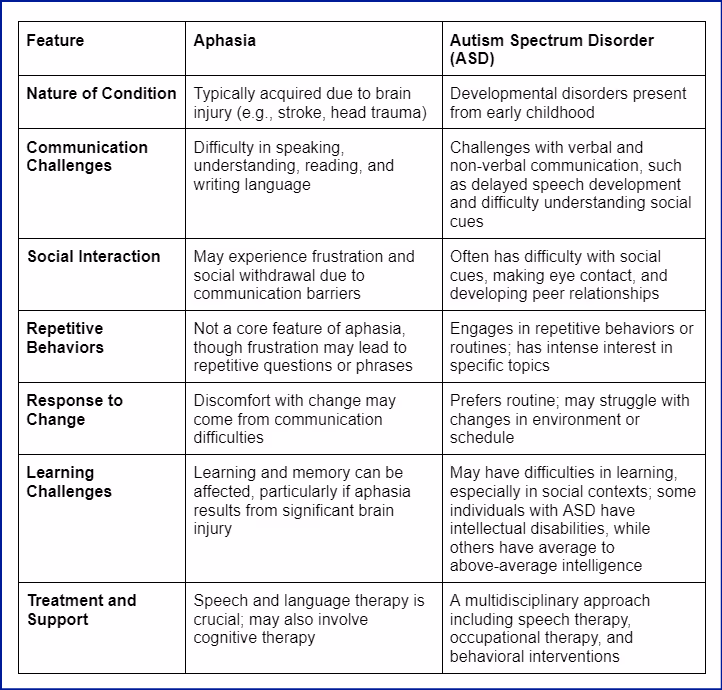 | Feature | Aphasia | Autism Spectrum Disorder (ASD) |
|---|---|---|
| Nature of Condition | Typically acquired due to brain injury (e.g., stroke, head trauma) | Developmental disorders present from early childhood |
| Communication Challenges | Difficulty in speaking, understanding, reading, and writing language | Challenges with verbal and non-verbal communication, such as delayed speech development and difficulty understanding social cues |
| Social Interaction | May experience frustration and social withdrawal due to communication barriers | Often has difficulty with social cues, making eye contact, and developing peer relationships |
| Repetitive Behaviors | Not a core feature of aphasia, though frustration may lead to repetitive questions or phrases | Engages in repetitive behaviors or routines; has intense interest in specific topics |
| Response to Change | Discomfort with change may come from communication difficulties | Prefers routine; may struggle with changes in environment or schedule |
| Learning Challenges | Learning and memory can be affected, particularly if aphasia results from significant brain injury | May have difficulties in learning, especially in social contexts; some individuals with ASD have intellectual disabilities, while others have average to above-average intelligence |
| Treatment and Support | Speech and language therapy is crucial; may also involve cognitive therapy | A multidisciplinary approach including speech therapy, occupational therapy, and behavioral interventions |